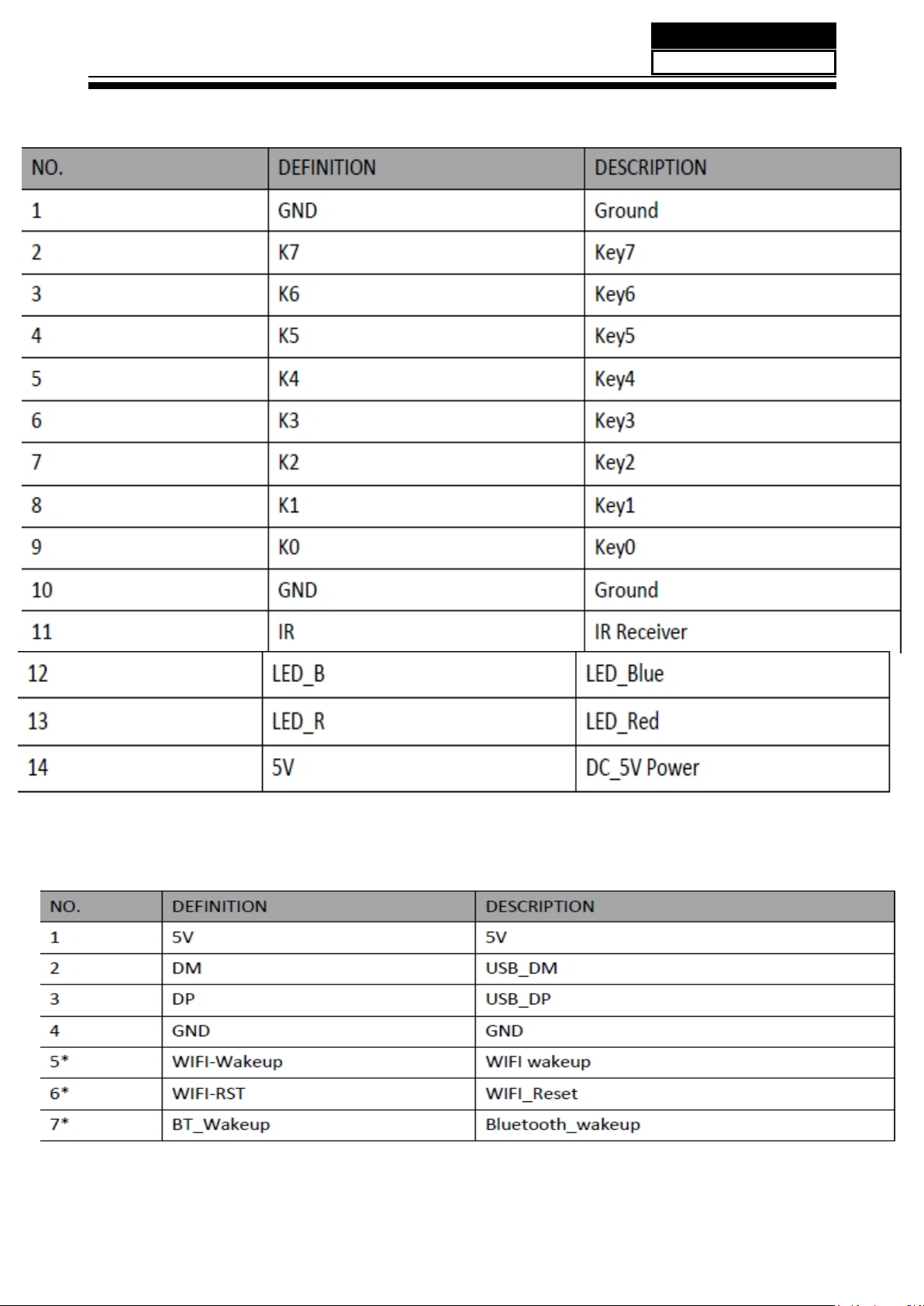 | NO. | DEFINITION | DESCRIPTION |
|---|---|---|
| 1 | GND | Ground |
| 2 | K7 | Key7 |
| 3 | K6 | Key6 |
| 4 | K5 | Key5 |
| 5 | K4 | Key4 |
| 6 | K3 | Key3 |
| 7 | K2 | Key2 |
| 8 | K1 | Key1 |
| 9 | K0 | Key0 |
| 10 | GND | Ground |
| 11 | IR | IR Receiver |
| 12 | LED_B | LED_Blue |
| 13 | LED_R | LED_Red |
| 14 | 5V | DC_5V Power |

| NO. | DEFINITION | DESCRIPTION |
|---|---|---|
| 1 | 5V | 5V |
| 2 | DM | USB_DM |
| 3 | DP | USB_DP |
| 4 | GND | GND |
| 5* | WIFI-Wakeup | WIFI wakeup |
| 6* | WIFI-RST | WIFI_Reset |
| 7* | BT_Wakeup | Bluetooth_wakeup |